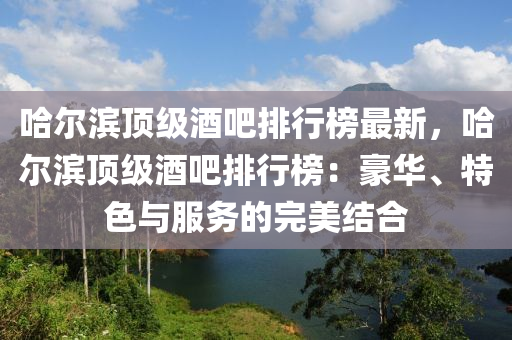 哈尔滨顶级酒吧排行榜最新，哈尔滨顶级酒吧排行榜：豪华、特色与服务的完美结合